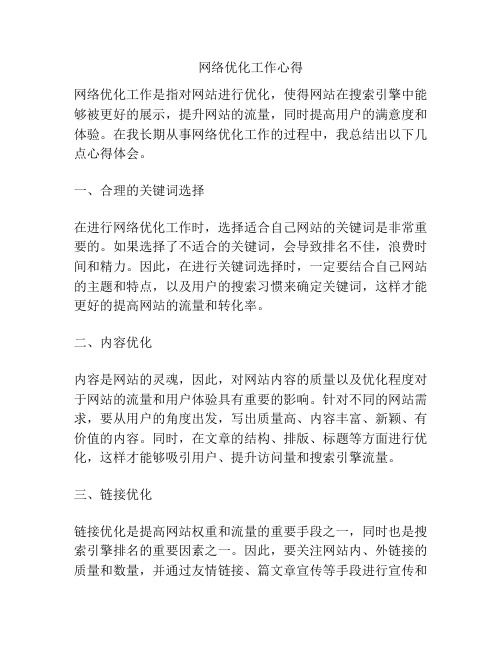 网络优化工作心得

网络优化工作是指对网站进行优化，使得网站在搜索引擎中能够被更好的展示，提升网站的流量，同时提高用户的满意度和体验。在我长期从事网络优化工作的过程中，我总结出以下几点心得体会。

一、合理的关键词选择

在进行网络优化工作时，选择适合自己网站的关键词是非常重要的。如果选择了不适合的关键词，会导致排名不佳，浪费时间和精力。因此，在进行关键词选择时，一定要结合自己网站的主题和特点，以及用户的搜索习惯来确定关键词，这样才能更好的提高网站的流量和转化率。

二、内容优化

内容是网站的灵魂，因此，对网站内容的质量以及优化程度对于网站的流量和用户体验具有重要的影响。针对不同的网站需求，要从用户的角度出发，写出质量高、内容丰富、新颖、有价值的内容。同时，在文章的结构、排版、标题等方面进行优化，这样才能够吸引用户、提升访问量和搜索引擎流量。

三、链接优化

链接优化是提高网站权重和流量的重要手段之一，同时也是搜索引擎排名的重要因素之一。因此，要关注网站内、外链接的质量和数量，并通过友情链接、篇文章宣传等手段进行宣传和